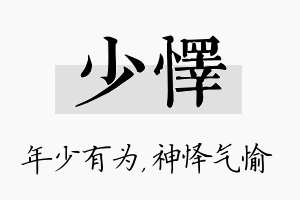 少懌

年少有为，神怿气愉